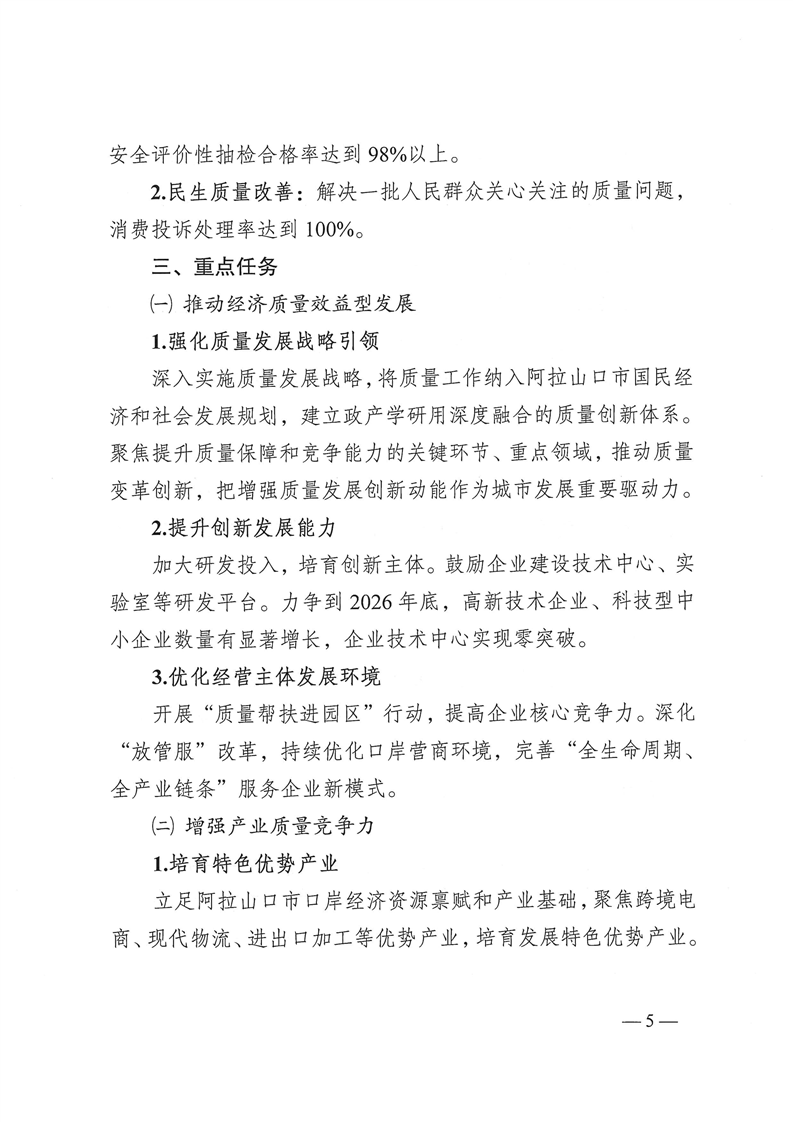 安全评价性抽检合格率达到98%以上。

2.民生质量改善：解决一批人民群众关心关注的质量问题，消费投诉处理率达到100%。

三、重点任务

㈠ 推动经济质量效益型发展

1.强化质量发展战略引领

深入实施质量发展战略，将质量工作纳入阿拉山口市国民经济和社会发展规划，建立政产学研用深度融合的质量创新体系。聚焦提升质量保障和竞争能力的关键环节、重点领域，推动质量变革创新，把增强质量发展创新动能作为城市发展重要驱动力。

2.提升创新发展能力

加大研发投入，培育创新主体。鼓励企业建设技术中心、实验室等研发平台。力争到2026年底，高新技术企业、科技型中小企业数量有显著增长，企业技术中心实现零突破。

3.优化经营主体发展环境

开展“质量帮扶进园区”行动，提高企业核心竞争力。深化“放管服”改革，持续优化口岸营商环境，完善“全生命周期、全产业链条”服务企业新模式。

㈡ 增强产业质量竞争力

1.培育特色优势产业

立足阿拉山口市口岸经济资源禀赋和产业基础，聚焦跨境电商、现代物流、进出口加工等优势产业，培育发展特色优势产业。

—5—